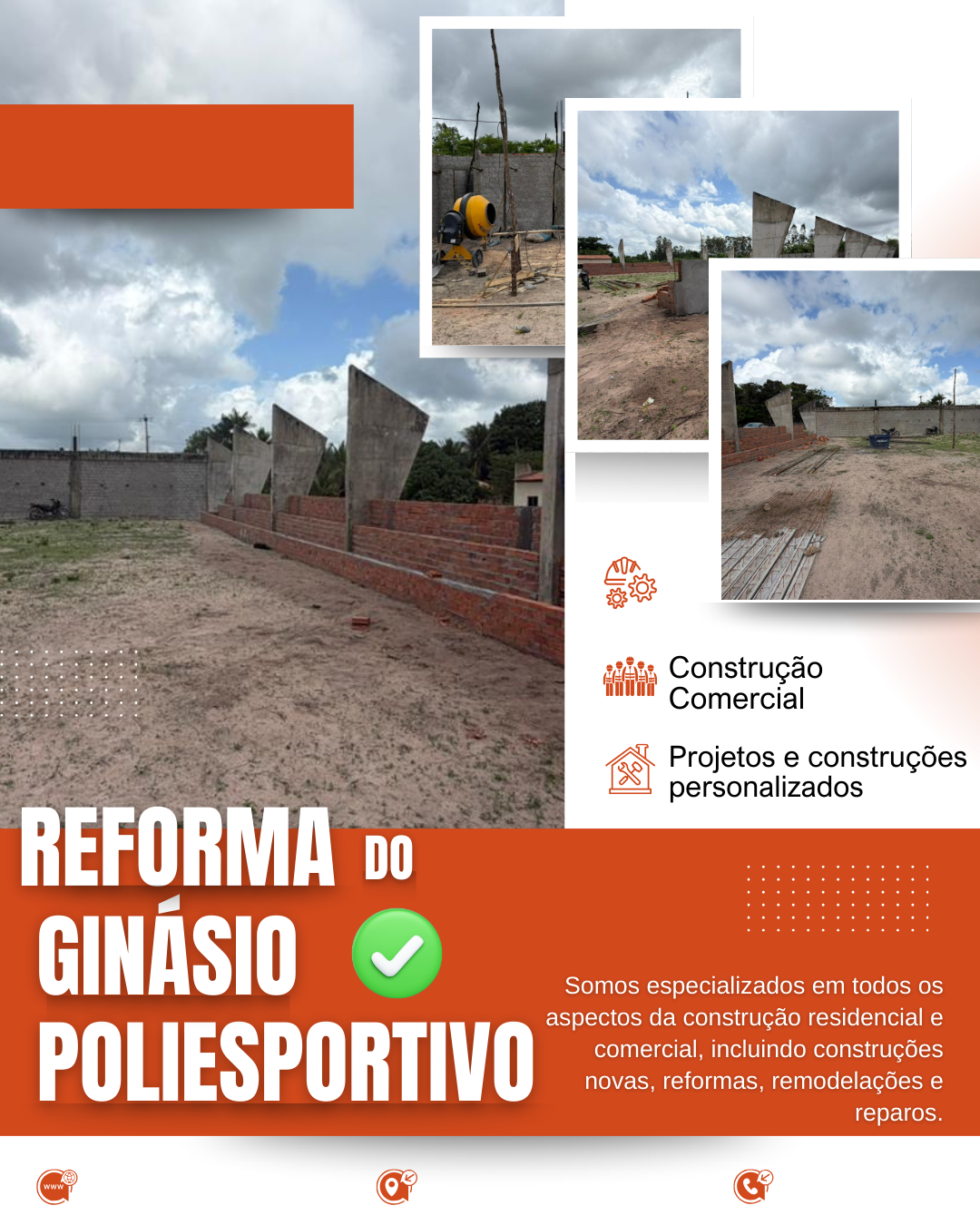 Construção Comercial

Projetos e construções personalizados

REFORMA DO GINÁSIO POLIESPORTIVO

Somos especializados em todos os aspectos da construção residencial e comercial, incluindo construções novas, reformas, remodelações e reparos.

www